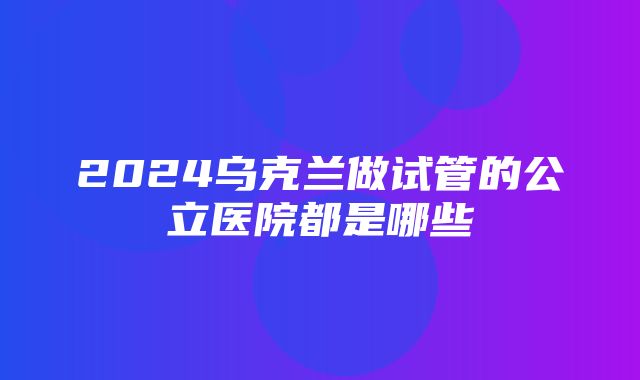 2024乌克兰做试管的公立医院都是哪些